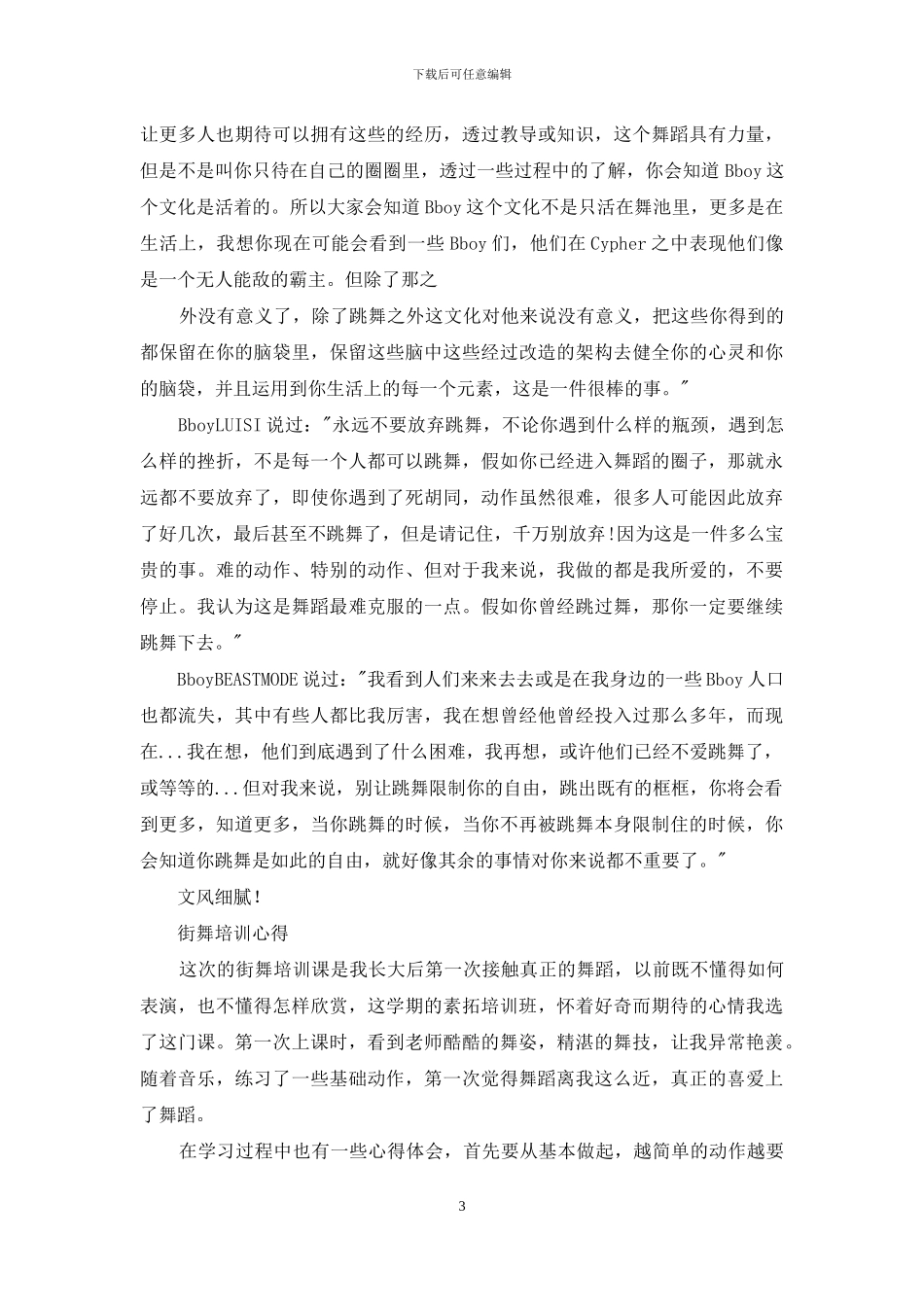 下载后可任意编辑

让更多人也期待可以拥有这些的经历，透过教导或知识，这个舞蹈具有力量，但是不是叫你只待在自己的圈圈里，透过一些过程中的了解，你会知道 Bboy 这个文化是活着的。所以大家会知道 Bboy 这个文化不是只活在舞池里，更多是在生活上，我想你现在可能会看到一些 Bboy 们，他们在 Cypher 之中表现他们像是一个无人能敌的霸主。但除了那之

外没有意义了，除了跳舞之外这文化对他来说没有意义，把这些你得到的都保留在你的脑袋里，保留这些脑中这些经过改造的架构去健全你的心灵和你的脑袋，并且运用到你生活上的每一个元素，这是一件很棒的事。"

BboyLUISI 说过："永远不要放弃跳舞，不论你遇到什么样的瓶颈，遇到怎么样的挫折，不是每一个人都可以跳舞，假如你已经进入舞蹈的圈子，那就永远都不要放弃了，即使你遇到了死胡同，动作虽然很难，很多人可能因此放弃了好几次，最后甚至不跳舞了，但是请记住，千万别放弃!因为这是一件多么宝贵的事。难的动作、特别的动作、但对于我来说，我做的都是我所爱的，不要停止。我认为这是舞蹈最难克服的一点。假如你曾经跳过舞，那你一定要继续跳舞下去。"

BboyBEASTMODE 说过："我看到人们来来去去或是在我身边的一些 Bboy 人口也都流失，其中有些人都比我厉害，我在想曾经他曾经投入过那么多年，而现在...我在想，他们到底遇到了什么困难，我再想，或许他们已经不爱跳舞了，或等等的...但对我来说，别让跳舞限制你的自由，跳出既有的框框，你将会看到更多，知道更多，当你跳舞的时候，当你不再被跳舞本身限制住的时候，你会知道你跳舞是如此的自由，就好像其余的事情对你来说都不重要了。"

文风细腻！

街舞培训心得

这次的街舞培训课是我长大后第一次接触真正的舞蹈，以前既不懂得如何表演，也不懂得怎样欣赏，这学期的素拓培训班，怀着好奇而期待的心情我选了这门课。第一次上课时，看到老师酷酷的舞姿，精湛的舞技，让我异常艳羡。随着音乐，练习了一些基础动作，第一次觉得舞蹈离我这么近，真正的喜爱上了舞蹈。

在学习过程中也有一些心得体会，首先要从基本做起，越简单的动作越要

3